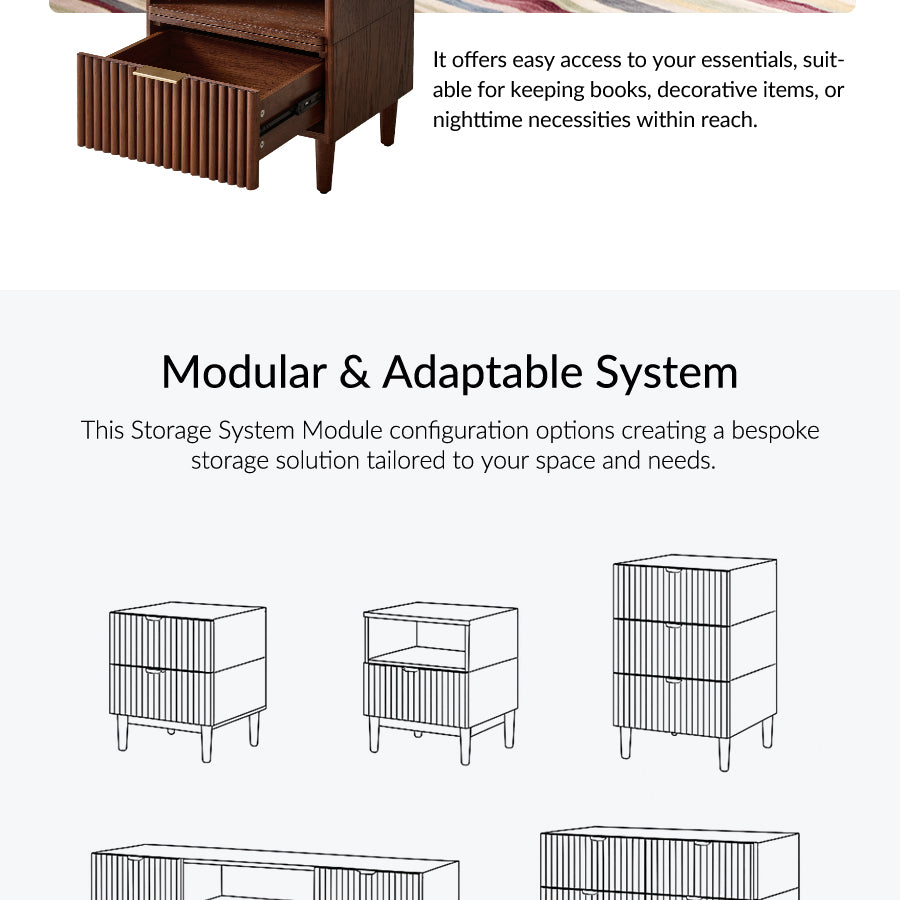 It offers easy access to your essentials, suitable for keeping books, decorative items, or nighttime necessities within reach.

Modular & Adaptable System

This Storage System Module configuration options creating a bespoke storage solution tailored to your space and needs.